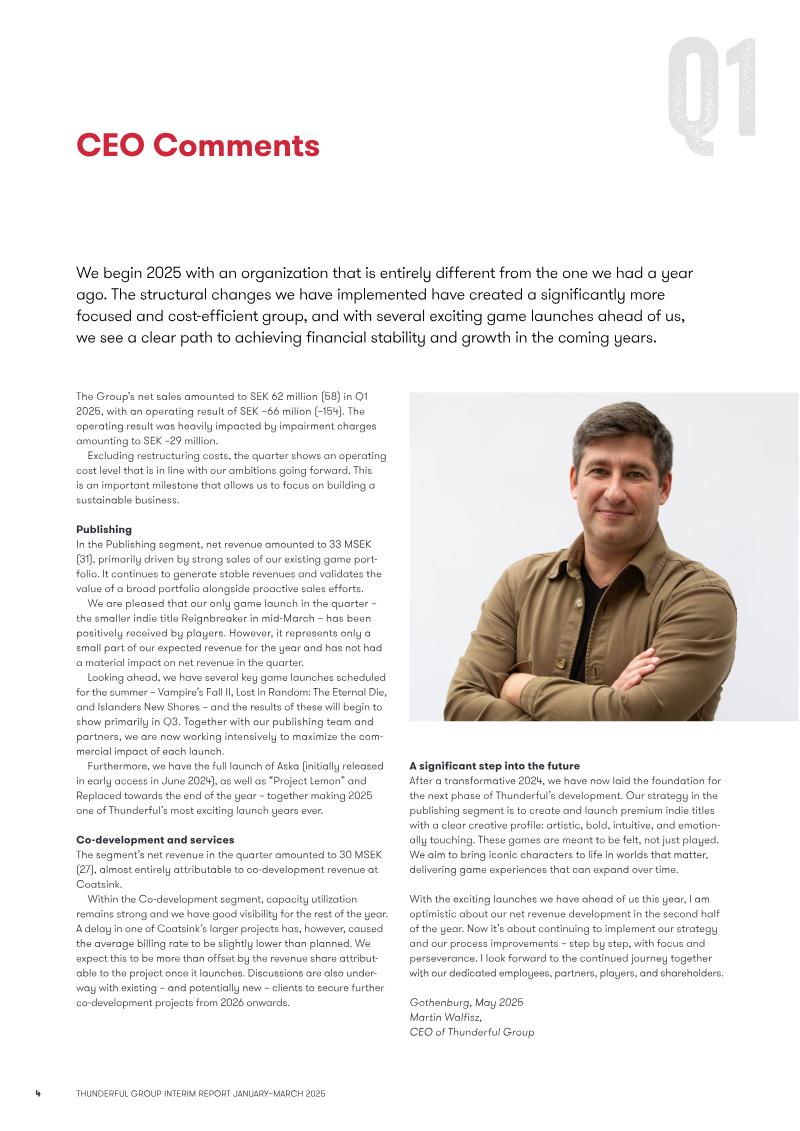 Q1

CEO Comments

We begin 2025 with an organization that is entirely different from the one we had a year ago. The structural changes we have implemented have created a significantly more focused and cost-efficient group, and with several exciting game launches ahead of us, we see a clear path to achieving financial stability and growth in the coming years.

The Group's net sales amounted to SEK 62 million (58) in Q1 2025, with an operating result of SEK –66 milion (–154). The operating result was heavily impacted by impairment charges amounting to SEK –29 million.

Excluding restructuring costs, the quarter shows an operating cost level that is in line with our ambitions going forward. This is an important milestone that allows us to focus on building a sustainable business.

Publishing
In the Publishing segment, net revenue amounted to 33 MSEK (31), primarily driven by strong sales of our existing game portfolio. It continues to generate stable revenues and validates the value of a broad portfolio alongside proactive sales efforts.

We are pleased that our only game launch in the quarter – the smaller indie title Reignbreaker in mid-March – has been positively received by players. However, it represents only a small part of our expected revenue for the year and has not had a material impact on net revenue in the quarter.

Looking ahead, we have several key game launches scheduled for the summer – Vampire's Fall II, Lost in Random: The Eternal Die, and Islanders New Shores – and the results of these will begin to show primarily in Q3. Together with our publishing team and partners, we are now working intensively to maximize the commercial impact of each launch.

Furthermore, we have the full launch of Aska (initially released in early access in June 2024), as well as "Project Lemon" and Replaced towards the end of the year – together making 2025 one of Thunderful's most exciting launch years ever.

Co-development and services
The segment's net revenue in the quarter amounted to 30 MSEK (27), almost entirely attributable to co-development revenue at Coatsink.

Within the Co-development segment, capacity utilization remains strong and we have good visibility for the rest of the year. A delay in one of Coatsink's larger projects has, however, caused the average billing rate to be slightly lower than planned. We expect this to be more than offset by the revenue share attributable to the project once it launches. Discussions are also underway with existing – and potentially new – clients to secure further co-development projects from 2026 onwards.

A significant step into the future
After a transformative 2024, we have now laid the foundation for the next phase of Thunderful's development. Our strategy in the publishing segment is to create and launch premium indie titles with a clear creative profile: artistic, bold, intuitive, and emotionally touching. These games are meant to be felt, not just played. We aim to bring iconic characters to life in worlds that matter, delivering game experiences that can expand over time.

With the exciting launches we have ahead of us this year, I am optimistic about our net revenue development in the second half of the year. Now it's about continuing to implement our strategy and our process improvements – step by step, with focus and perseverance. I look forward to the continued journey together with our dedicated employees, partners, players, and shareholders.

Gothenburg, May 2025
Martin Walfisz,
CEO of Thunderful Group

4 THUNDERFUL GROUP INTERIM REPORT JANUARY–MARCH 2025